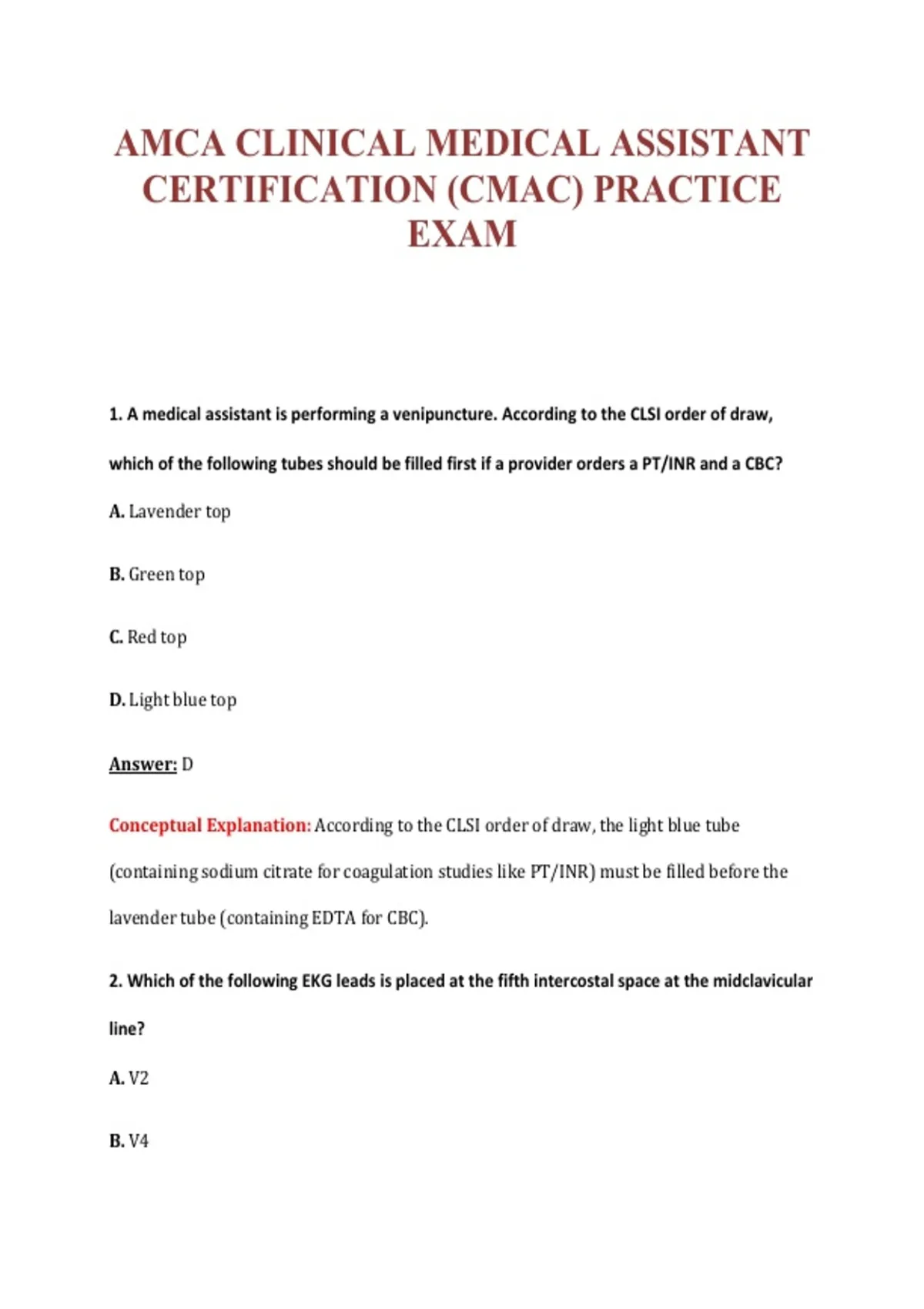 AMCA CLINICAL MEDICAL ASSISTANT CERTIFICATION (CMAC) PRACTICE EXAM

1. A medical assistant is performing a venipuncture. According to the CLSI order of draw, which of the following tubes should be filled first if a provider orders a PT/INR and a CBC?

A. Lavender top

B. Green top

C. Red top

D. Light blue top

Answer: D

Conceptual Explanation: According to the CLSI order of draw, the light blue tube (containing sodium citrate for coagulation studies like PT/INR) must be filled before the lavender tube (containing EDTA for CBC).

2. Which of the following EKG leads is placed at the fifth intercostal space at the midclavicular line?

A. V2

B. V4